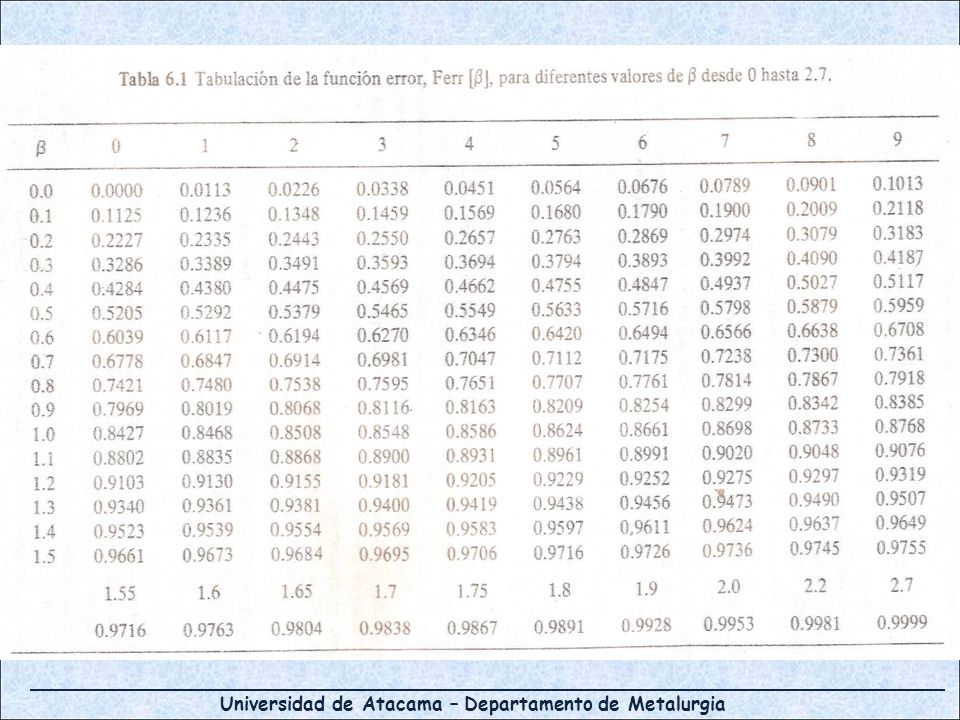 Tabla 6.1 Tabulación de la función error, Ferr $[\beta]$, para diferentes valores de $\beta$ desde 0 hasta 2.7.

| $\beta$ | 0 | 1 | 2 | 3 | 4 | 5 | 6 | 7 | 8 | 9 |
|---|---|---|---|---|---|---|---|---|---|---|
| 0.0 | 0.0000 | 0.0113 | 0.0226 | 0.0338 | 0.0451 | 0.0564 | 0.0676 | 0.0789 | 0.0901 | 0.1013 |
| 0.1 | 0.1125 | 0.1236 | 0.1348 | 0.1459 | 0.1569 | 0.1680 | 0.1790 | 0.1900 | 0.2009 | 0.2118 |
| 0.2 | 0.2227 | 0.2335 | 0.2443 | 0.2550 | 0.2657 | 0.2763 | 0.2869 | 0.2974 | 0.3079 | 0.3183 |
| 0.3 | 0.3286 | 0.3389 | 0.3491 | 0.3593 | 0.3694 | 0.3794 | 0.3893 | 0.3992 | 0.4090 | 0.4187 |
| 0.4 | 0.4284 | 0.4380 | 0.4475 | 0.4569 | 0.4662 | 0.4755 | 0.4847 | 0.4937 | 0.5027 | 0.5117 |
| 0.5 | 0.5205 | 0.5292 | 0.5379 | 0.5465 | 0.5549 | 0.5633 | 0.5716 | 0.5798 | 0.5879 | 0.5959 |
| 0.6 | 0.6039 | 0.6117 | 0.6194 | 0.6270 | 0.6346 | 0.6420 | 0.6494 | 0.6566 | 0.6638 | 0.6708 |
| 0.7 | 0.6778 | 0.6847 | 0.6914 | 0.6981 | 0.7047 | 0.7112 | 0.7175 | 0.7238 | 0.7300 | 0.7361 |
| 0.8 | 0.7421 | 0.7480 | 0.7538 | 0.7595 | 0.7651 | 0.7707 | 0.7761 | 0.7814 | 0.7867 | 0.7918 |
| 0.9 | 0.7969 | 0.8019 | 0.8068 | 0.8116 | 0.8163 | 0.8209 | 0.8254 | 0.8299 | 0.8342 | 0.8385 |
| 1.0 | 0.8427 | 0.8468 | 0.8508 | 0.8548 | 0.8586 | 0.8624 | 0.8661 | 0.8698 | 0.8733 | 0.8768 |
| 1.1 | 0.8802 | 0.8835 | 0.8868 | 0.8900 | 0.8931 | 0.8961 | 0.8991 | 0.9020 | 0.9048 | 0.9076 |
| 1.2 | 0.9103 | 0.9130 | 0.9155 | 0.9181 | 0.9205 | 0.9229 | 0.9252 | 0.9275 | 0.9297 | 0.9319 |
| 1.3 | 0.9340 | 0.9361 | 0.9381 | 0.9400 | 0.9419 | 0.9438 | 0.9456 | 0.9473 | 0.9490 | 0.9507 |
| 1.4 | 0.9523 | 0.9539 | 0.9554 | 0.9569 | 0.9583 | 0.9597 | 0.9611 | 0.9624 | 0.9637 | 0.9649 |
| 1.5 | 0.9661 | 0.9673 | 0.9684 | 0.9695 | 0.9706 | 0.9716 | 0.9726 | 0.9736 | 0.9745 | 0.9755 |
| | 1.55 | 1.6 | 1.65 | 1.7 | 1.75 | 1.8 | 1.9 | 2.0 | 2.2 | 2.7 |
| | 0.9716 | 0.9763 | 0.9804 | 0.9838 | 0.9867 | 0.9891 | 0.9928 | 0.9953 | 0.9981 | 0.9999 |

Universidad de Atacama – Departamento de Metalurgia